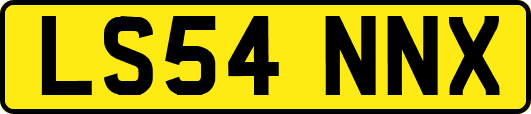 LS54 NNX